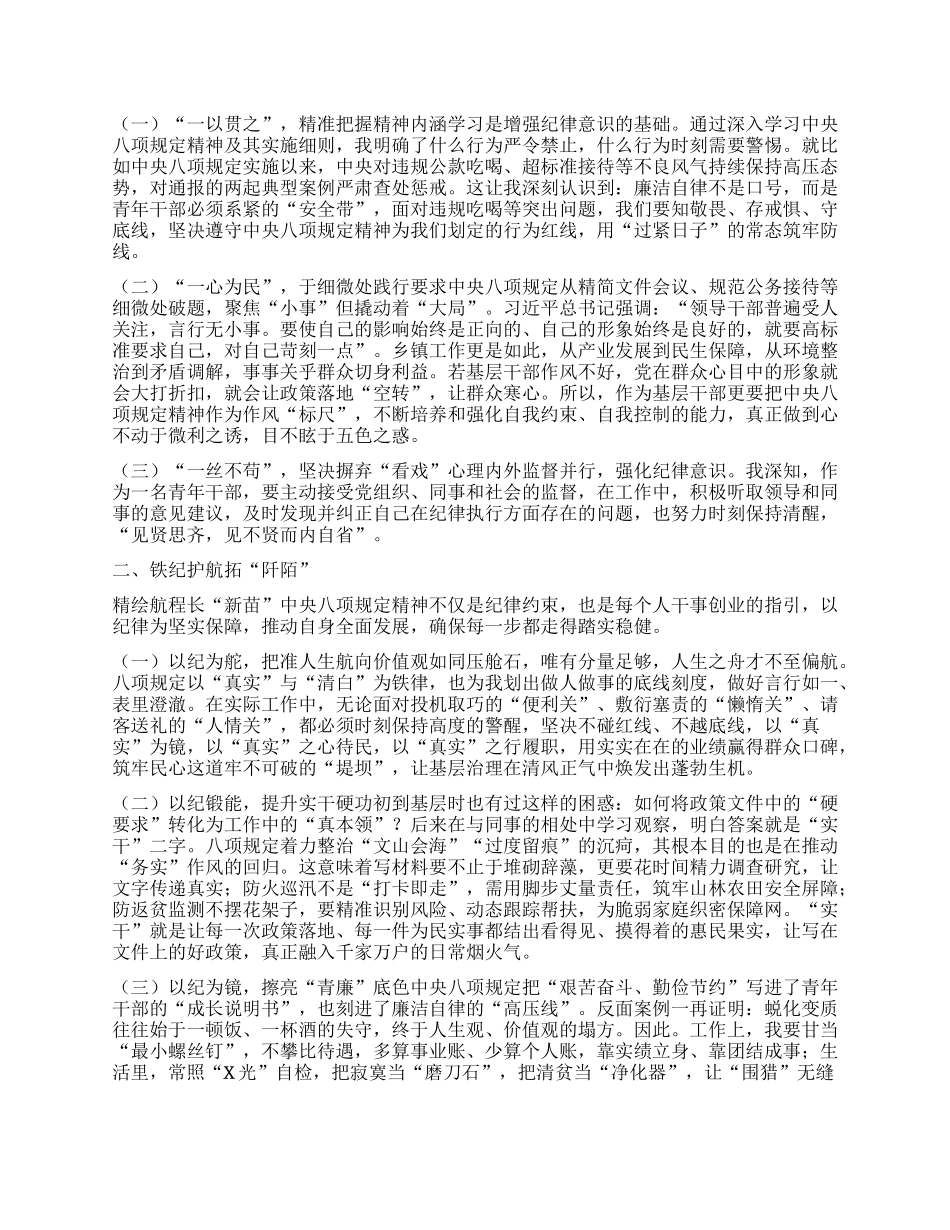 （一）“一以贯之”，精准把握精神内涵学习是增强纪律意识的基础。通过深入学习中央八项规定精神及其实施细则，我明确了什么行为严令禁止，什么行为时刻需要警惕。就比如中央八项规定实施以来，中央对违规公款吃喝、超标准接待等不良风气持续保持高压态势，对通报的两起典型案例严肃查处惩戒。这让我深刻认识到：廉洁自律不是口号，而是青年干部必须系紧的“安全带”，面对违规吃喝等突出问题，我们要知敬畏、存戒惧、守底线，坚决遵守中央八项规定精神为我们划定的行为红线，用“过紧日子”的常态筑牢防线。

（二）“一心为民”，于细微处践行要求中央八项规定从精简文件会议、规范公务接待等细微处破题，聚焦“小事”但撬动着“大局”。习近平总书记强调：“领导干部普遍受人关注，言行无小事。要使自己的影响始终是正向的、自己的形象始终是良好的，就要高标准要求自己，对自己苛刻一点”。乡镇工作更是如此，从产业发展到民生保障，从环境整治到矛盾调解，事事关乎群众切身利益。若基层干部作风不好，党在群众心目中的形象就会大打折扣，就会让政策落地“空转”，让群众寒心。所以，作为基层干部更要把中央八项规定精神作为作风“标尺”，不断培养和强化自我约束、自我控制的能力，真正做到心不动于微利之诱，目不眩于五色之惑。

（三）“一丝不苟”，坚决摒弃“看戏”心理内外监督并行，强化纪律意识。我深知，作为一名青年干部，要主动接受党组织、同事和社会的监督，在工作中，积极听取领导和同事的意见建议，及时发现并纠正自己在纪律执行方面存在的问题，也努力时刻保持清醒，“见贤思齐，见不贤而内自省”。

二、铁纪护航拓“阡陌”

精绘航程长“新苗”中央八项规定精神不仅是纪律约束，也是每个人干事创业的指引，以纪律为坚实保障，推动自身全面发展，确保每一步都走得踏实稳健。

（一）以纪为舵，把准人生航向价值观如同压舱石，唯有分量足够，人生之舟才不至偏航。八项规定以“真实”与“清白”为铁律，也为我划出做人做事的底线刻度，做好言行如一、表里澄澈。在实际工作中，无论面对投机取巧的“便利关”、敷衍塞责的“懒惰关”、请客送礼的“人情关”，都必须时刻保持高度的警醒，坚决不碰红线、不越底线，以“真实”为镜，以“真实”之心待民，以“真实”之行履职，用实实在在的业绩赢得群众口碑，筑牢民心这道牢不可破的“堤坝”，让基层治理在清风正气中焕发出蓬勃生机。

（二）以纪锻能，提升实干硬功初到基层时也有过这样的困惑：如何将政策文件中的“硬要求”转化为工作中的“真本领”？后来在与同事的相处中学习观察，明白答案就是“实干”二字。八项规定着力整治“文山会海”“过度留痕”的沉疴，其根本目的也是在推动“务实”作风的回归。这意味着写材料要不止于堆砌辞藻，更要花时间精力调查研究，让文字传递真实；防火巡汛不是“打卡即走”，需用脚步丈量责任，筑牢山林农田安全屏障；防返贫监测不摆花架子，要精准识别风险、动态跟踪帮扶，为脆弱家庭织密保障网。“实干”就是让每一次政策落地、每一件为民实事都结出看得见、摸得着的惠民果实，让写在文件上的好政策，真正融入千家万户的日常烟火气。

（三）以纪为镜，擦亮“青廉”底色中央八项规定把“艰苦奋斗、勤俭节约”写进了青年干部的“成长说明书”，也刻进了廉洁自律的“高压线”。反面案例一再证明：蜕化变质往往始于一顿饭、一杯酒的失守，终于人生观、价值观的塌方。因此。工作上，我要甘当“最小螺丝钉”，不攀比待遇，多算事业账、少算个人账，靠实绩立身、靠团结成事；生活里，常照“X光”自检，把寂寞当“磨刀石”，把清贫当“净化器”，让“围猎”无缝